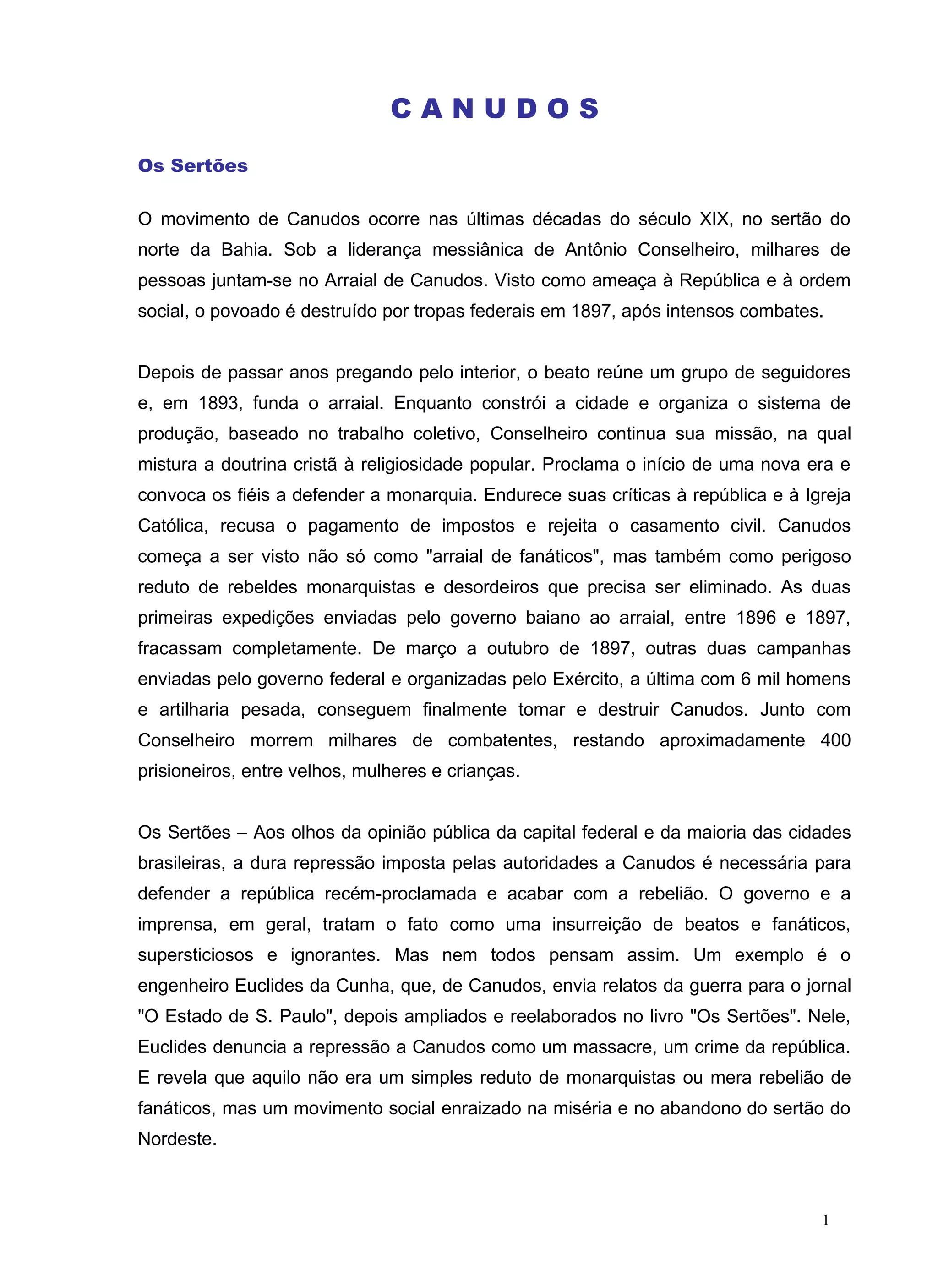 C A N U D O S

Os Sertões

O movimento de Canudos ocorre nas últimas décadas do século XIX, no sertão do norte da Bahia. Sob a liderança messiânica de Antônio Conselheiro, milhares de pessoas juntam-se no Arraial de Canudos. Visto como ameaça à República e à ordem social, o povoado é destruído por tropas federais em 1897, após intensos combates.

Depois de passar anos pregando pelo interior, o beato reúne um grupo de seguidores e, em 1893, funda o arraial. Enquanto constrói a cidade e organiza o sistema de produção, baseado no trabalho coletivo, Conselheiro continua sua missão, na qual mistura a doutrina cristã à religiosidade popular. Proclama o início de uma nova era e convoca os fiéis a defender a monarquia. Endurece suas críticas à república e à Igreja Católica, recusa o pagamento de impostos e rejeita o casamento civil. Canudos começa a ser visto não só como "arraial de fanáticos", mas também como perigoso reduto de rebeldes monarquistas e desordeiros que precisa ser eliminado. As duas primeiras expedições enviadas pelo governo baiano ao arraial, entre 1896 e 1897, fracassam completamente. De março a outubro de 1897, outras duas campanhas enviadas pelo governo federal e organizadas pelo Exército, a última com 6 mil homens e artilharia pesada, conseguem finalmente tomar e destruir Canudos. Junto com Conselheiro morrem milhares de combatentes, restando aproximadamente 400 prisioneiros, entre velhos, mulheres e crianças.

Os Sertões – Aos olhos da opinião pública da capital federal e da maioria das cidades brasileiras, a dura repressão imposta pelas autoridades a Canudos é necessária para defender a república recém-proclamada e acabar com a rebelião. O governo e a imprensa, em geral, tratam o fato como uma insurreição de beatos e fanáticos, supersticiosos e ignorantes. Mas nem todos pensam assim. Um exemplo é o engenheiro Euclides da Cunha, que, de Canudos, envia relatos da guerra para o jornal "O Estado de S. Paulo", depois ampliados e reelaborados no livro "Os Sertões". Nele, Euclides denuncia a repressão a Canudos como um massacre, um crime da república. E revela que aquilo não era um simples reduto de monarquistas ou mera rebelião de fanáticos, mas um movimento social enraizado na miséria e no abandono do sertão do Nordeste.

1